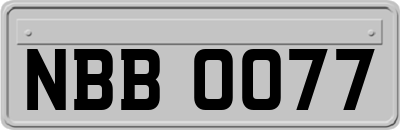 NBB 0077